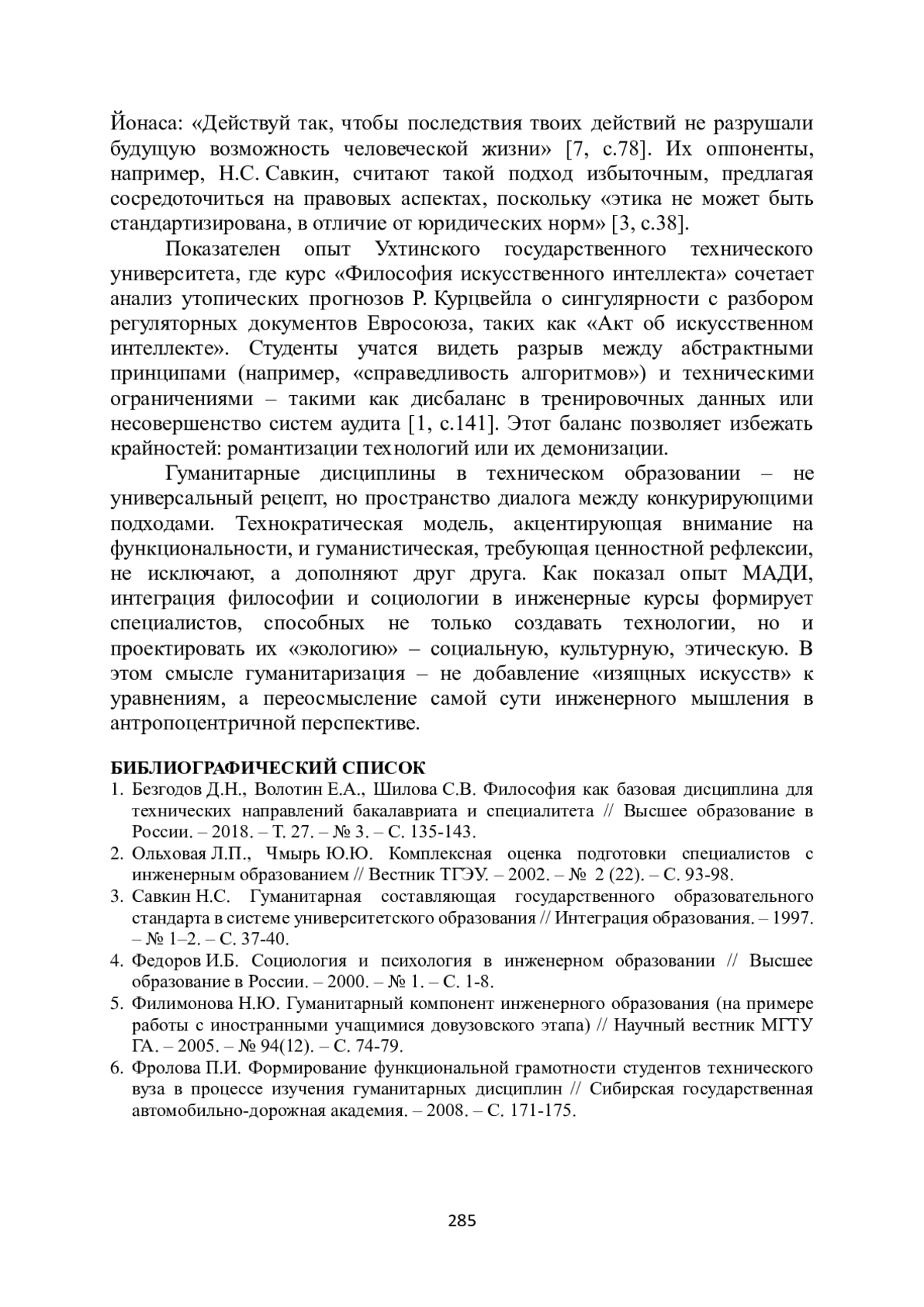 Йонаса: «Действуй так, чтобы последствия твоих действий не разрушали будущую возможность человеческой жизни» [7, с.78]. Их оппоненты, например, Н.С. Савкин, считают такой подход избыточным, предлагая сосредоточиться на правовых аспектах, поскольку «этика не может быть стандартизирована, в отличие от юридических норм» [3, с.38].

Показателен опыт Ухтинского государственного технического университета, где курс «Философия искусственного интеллекта» сочетает анализ утопических прогнозов Р. Курцвейла о сингулярности с разбором регуляторных документов Евросоюза, таких как «Акт об искусственном интеллекте». Студенты учатся видеть разрыв между абстрактными принципами (например, «справедливость алгоритмов») и техническими ограничениями – такими как дисбаланс в тренировочных данных или несовершенство систем аудита [1, с.141]. Этот баланс позволяет избежать крайностей: романтизации технологий или их демонизации.

Гуманитарные дисциплины в техническом образовании – не универсальный рецепт, но пространство диалога между конкурирующими подходами. Технократическая модель, акцентирующая внимание на функциональности, и гуманистическая, требующая ценностной рефлексии, не исключают, а дополняют друг друга. Как показал опыт МАДИ, интеграция философии и социологии в инженерные курсы формирует специалистов, способных не только создавать технологии, но и проектировать их «экологию» – социальную, культурную, этическую. В этом смысле гуманитаризация – не добавление «изящных искусств» к уравнениям, а переосмысление самой сути инженерного мышления в антропоцентричной перспективе.

БИБЛИОГРАФИЧЕСКИЙ СПИСОК
1. Безгодов Д.Н., Волотин Е.А., Шилова С.В. Философия как базовая дисциплина для технических направлений бакалавриата и специалитета // Высшее образование в России. – 2018. – Т. 27. – № 3. – С. 135-143.
2. Ольховая Л.П., Чмырь Ю.Ю. Комплексная оценка подготовки специалистов с инженерным образованием // Вестник ТГЭУ. – 2002. – № 2 (22). – С. 93-98.
3. Савкин Н.С. Гуманитарная составляющая государственного образовательного стандарта в системе университетского образования // Интеграция образования. – 1997. – № 1–2. – С. 37-40.
4. Федоров И.Б. Социология и психология в инженерном образовании // Высшее образование в России. – 2000. – № 1. – С. 1-8.
5. Филимонова Н.Ю. Гуманитарный компонент инженерного образования (на примере работы с иностранными учащимися довузовского этапа) // Научный вестник МГТУ ГА. – 2005. – № 94(12). – С. 74-79.
6. Фролова П.И. Формирование функциональной грамотности студентов технического вуза в процессе изучения гуманитарных дисциплин // Сибирская государственная автомобильно-дорожная академия. – 2008. – С. 171-175.

285